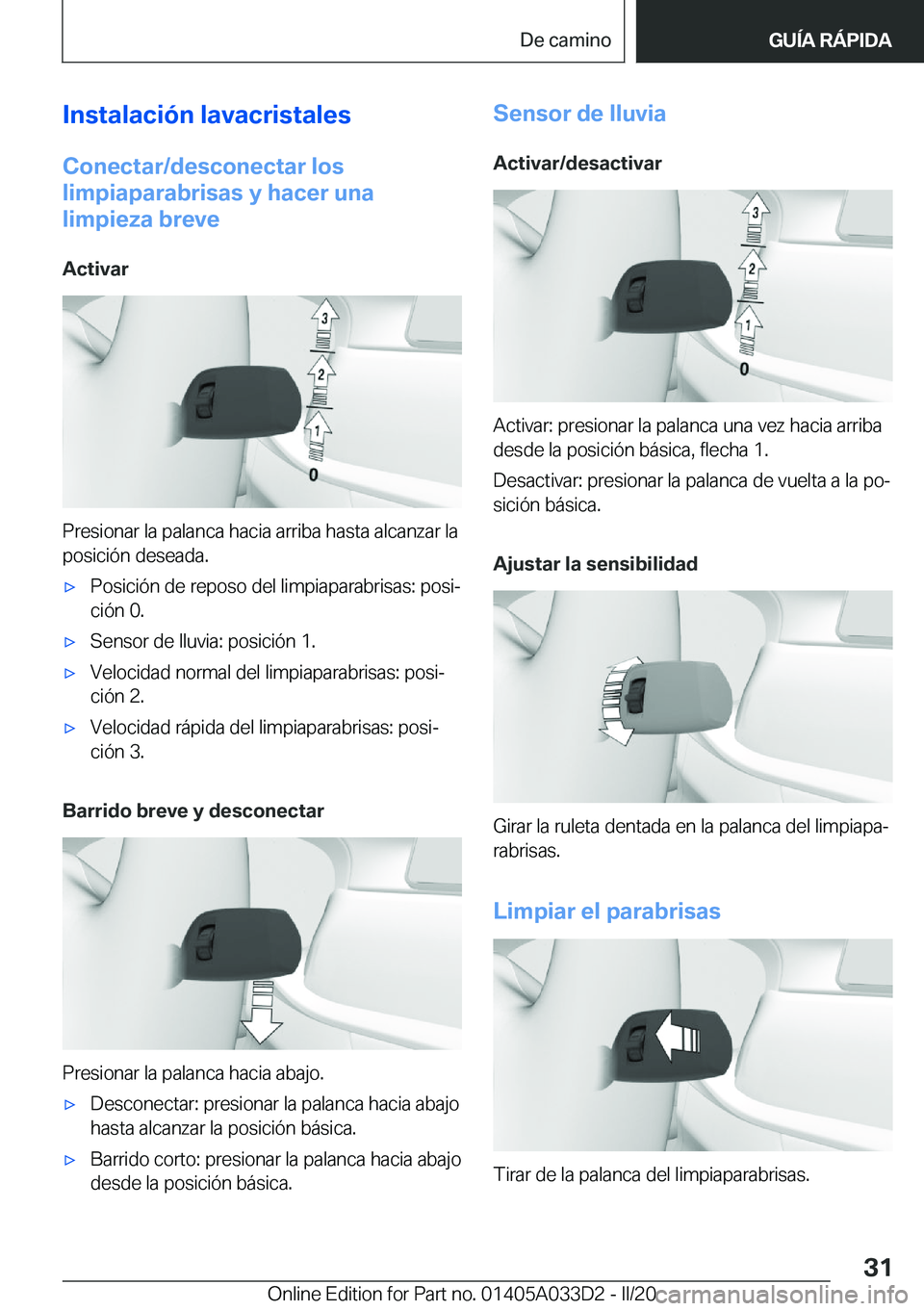 De camino

GUÍA RÁPIDA

Instalación lavacristales

Conectar/desconectar los limpiaparabrisas y hacer una limpieza breve

Activar

3
2
1
0

Presionar la palanca hacia arriba hasta alcanzar la posición deseada.

▷ Posición de reposo del limpiaparabrisas: posición 0.

▷ Sensor de lluvia: posición 1.

▷ Velocidad normal del limpiaparabrisas: posición 2.

▷ Velocidad rápida del limpiaparabrisas: posición 3.

Barrido breve y desconectar

Presionar la palanca hacia abajo.

▷ Desconectar: presionar la palanca hacia abajo hasta alcanzar la posición básica.

▷ Barrido corto: presionar la palanca hacia abajo desde la posición básica.

Sensor de lluvia

Activar/desactivar

3
2
1
0

Activar: presionar la palanca una vez hacia arriba desde la posición básica, flecha 1.

Desactivar: presionar la palanca de vuelta a la posición básica.

Ajustar la sensibilidad

Girar la ruleta dentada en la palanca del limpiaparabrisas.

Limpiar el parabrisas

Tirar de la palanca del limpiaparabrisas.

31

Online Edition for Part no. 01405A033D2 - II/20 carmanualsonline.info